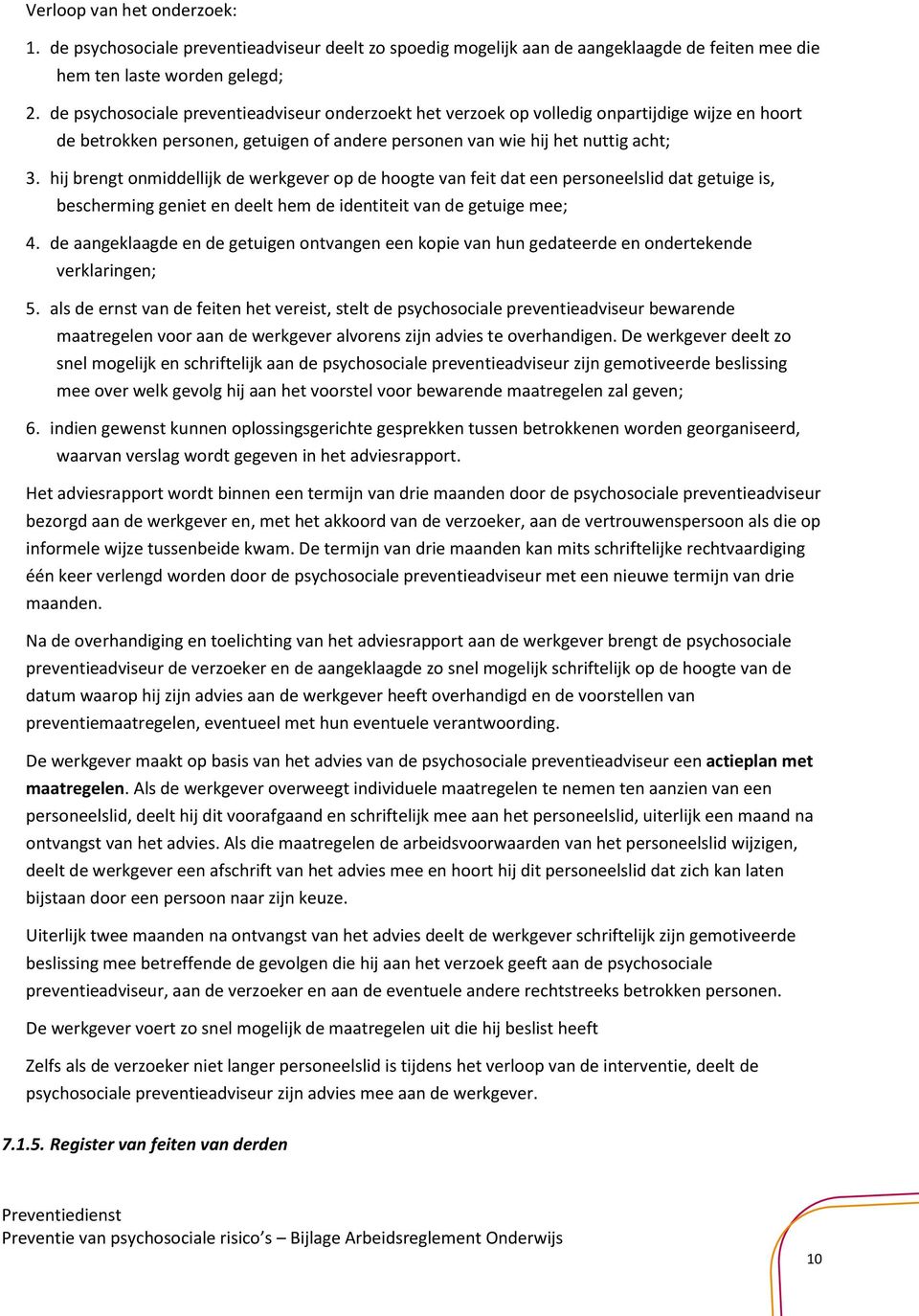 Verloop van het onderzoek:

1. de psychosociale preventieadviseur deelt zo spoedig mogelijk aan de aangeklaagde de feiten mee die hem ten laste worden gelegd;

2. de psychosociale preventieadviseur onderzoekt het verzoek op volledig onpartijdige wijze en hoort de betrokken personen, getuigen of andere personen van wie hij het nuttig acht;

3. hij brengt onmiddellijk de werkgever op de hoogte van feit dat een personeelslid dat getuige is, bescherming geniet en deelt hem de identiteit van de getuige mee;

4. de aangeklaagde en de getuigen ontvangen een kopie van hun gedateerde en ondertekende verklaringen;

5. als de ernst van de feiten het vereist, stelt de psychosociale preventieadviseur bewarende maatregelen voor aan de werkgever alvorens zijn advies te overhandigen. De werkgever deelt zo snel mogelijk en schriftelijk aan de psychosociale preventieadviseur zijn gemotiveerde beslissing mee over welk gevolg hij aan het voorstel voor bewarende maatregelen zal geven;

6. indien gewenst kunnen oplossingsgerichte gesprekken tussen betrokkenen worden georganiseerd, waarvan verslag wordt gegeven in het adviesrapport.

Het adviesrapport wordt binnen een termijn van drie maanden door de psychosociale preventieadviseur bezorgd aan de werkgever en, met het akkoord van de verzoeker, aan de vertrouwenspersoon als die op informele wijze tussenbeide kwam. De termijn van drie maanden kan mits schriftelijke rechtvaardiging één keer verlengd worden door de psychosociale preventieadviseur met een nieuwe termijn van drie maanden.

Na de overhandiging en toelichting van het adviesrapport aan de werkgever brengt de psychosociale preventieadviseur de verzoeker en de aangeklaagde zo snel mogelijk schriftelijk op de hoogte van de datum waarop hij zijn advies aan de werkgever heeft overhandigd en de voorstellen van preventiemaatregelen, eventueel met hun eventuele verantwoording.

De werkgever maakt op basis van het advies van de psychosociale preventieadviseur een actieplan met maatregelen. Als de werkgever overweegt individuele maatregelen te nemen ten aanzien van een personeelslid, deelt hij dit voorafgaand en schriftelijk mee aan het personeelslid, uiterlijk een maand na ontvangst van het advies. Als die maatregelen de arbeidsvoorwaarden van het personeelslid wijzigen, deelt de werkgever een afschrift van het advies mee en hoort hij dit personeelslid dat zich kan laten bijstaan door een persoon naar zijn keuze.

Uiterlijk twee maanden na ontvangst van het advies deelt de werkgever schriftelijk zijn gemotiveerde beslissing mee betreffende de gevolgen die hij aan het verzoek geeft aan de psychosociale preventieadviseur, aan de verzoeker en aan de eventuele andere rechtstreeks betrokken personen.

De werkgever voert zo snel mogelijk de maatregelen uit die hij beslist heeft

Zelfs als de verzoeker niet langer personeelslid is tijdens het verloop van de interventie, deelt de psychosociale preventieadviseur zijn advies mee aan de werkgever.

7.1.5. Register van feiten van derden

Preventiedienst
Preventie van psychosociale risico s – Bijlage Arbeidsreglement Onderwijs

10